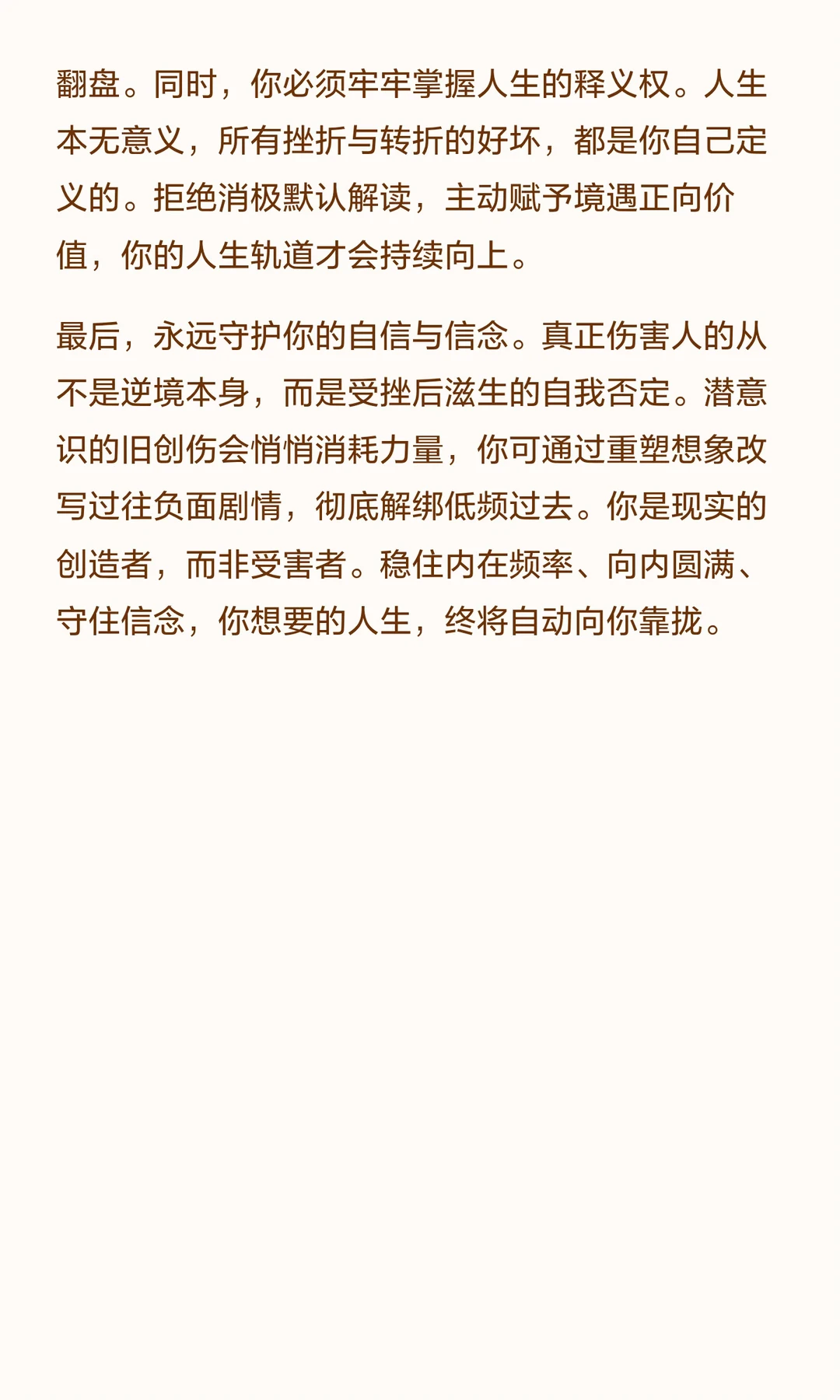 翻盘。同时，你必须牢牢掌握人生的释义权。人生本无意义，所有挫折与转折的好坏，都是你自己定义的。拒绝消极默认解读，主动赋予境遇正向价值，你的人生轨道才会持续向上。

最后，永远守护你的自信与信念。真正伤害人的从不是逆境本身，而是受挫后滋生的自我否定。潜意识的旧创伤会悄悄消耗力量，你可通过重塑想象改写过往负面剧情，彻底解绑低频过去。你是现实的创造者，而非受害者。稳住内在频率、向内圆满、守住信念，你想要的人生，终将自动向你靠拢。